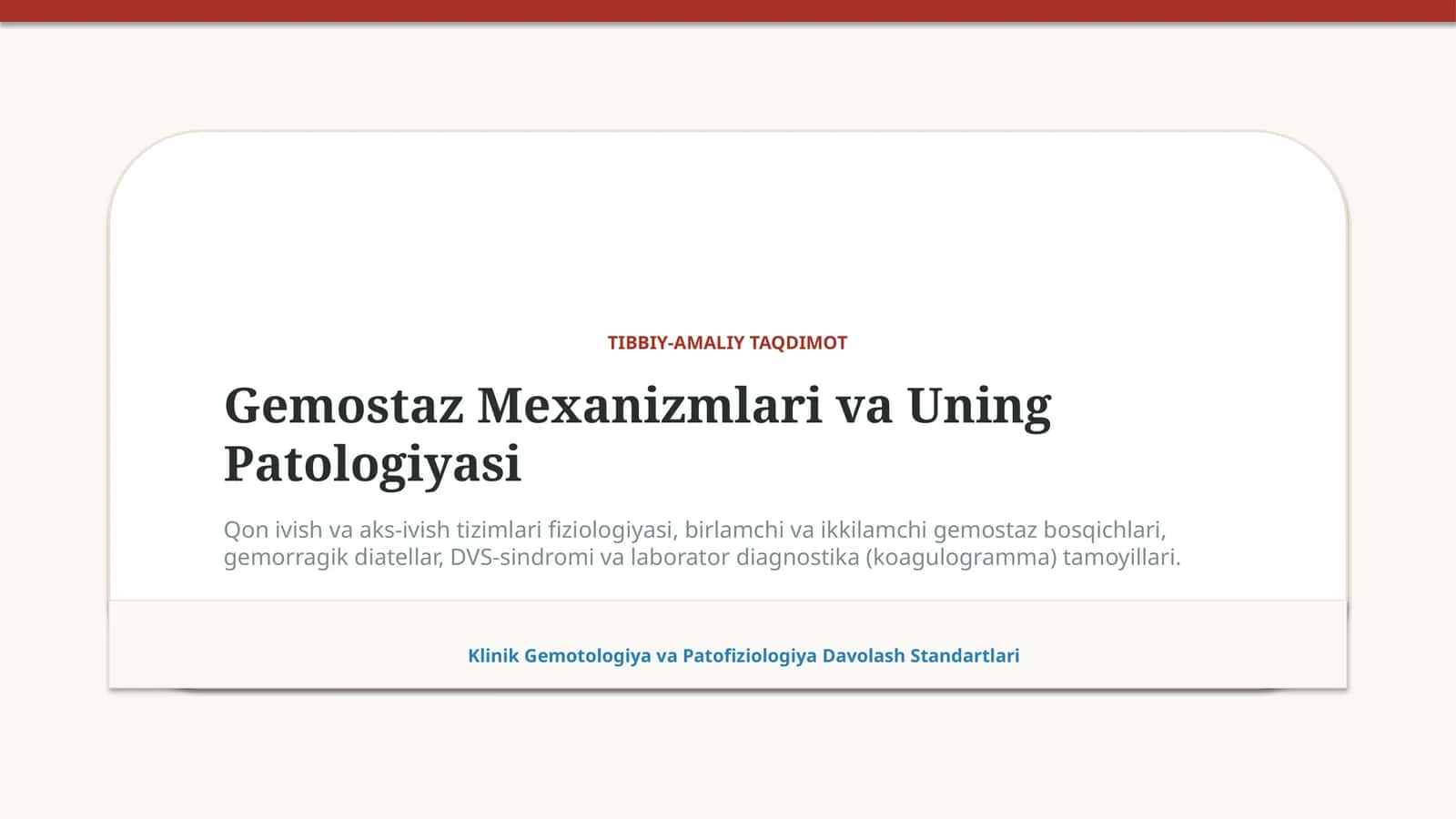 TIBBIY-AMALIY TAQDIMOT

Gemostaz Mexanizmlari va Uning Patologiyasi

Qon ivish va aks-ivish tizimlari fiziologiyasi, birlamchi va ikkilamchi gemostaz bosqichlari, gemorragik diatellar, DVS-sindromi va laborator diagnostika (koagulogramma) tamoyillari.

Klinik Gemotologiya va Patofiziologiya Davolash Standartlari